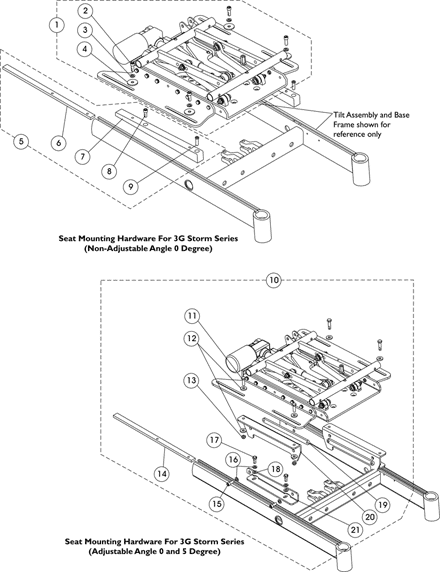 1
2
3
4
5
6
7
8
9
Tilt Assembly and Base Frame shown for reference only

Seat Mounting Hardware For 3G Storm Series
(Non-Adjustable Angle 0 Degree)

10
11
12
13
14
15
16
17
18
19
20
21

Seat Mounting Hardware For 3G Storm Series
(Adjustable Angle 0 and 5 Degree)